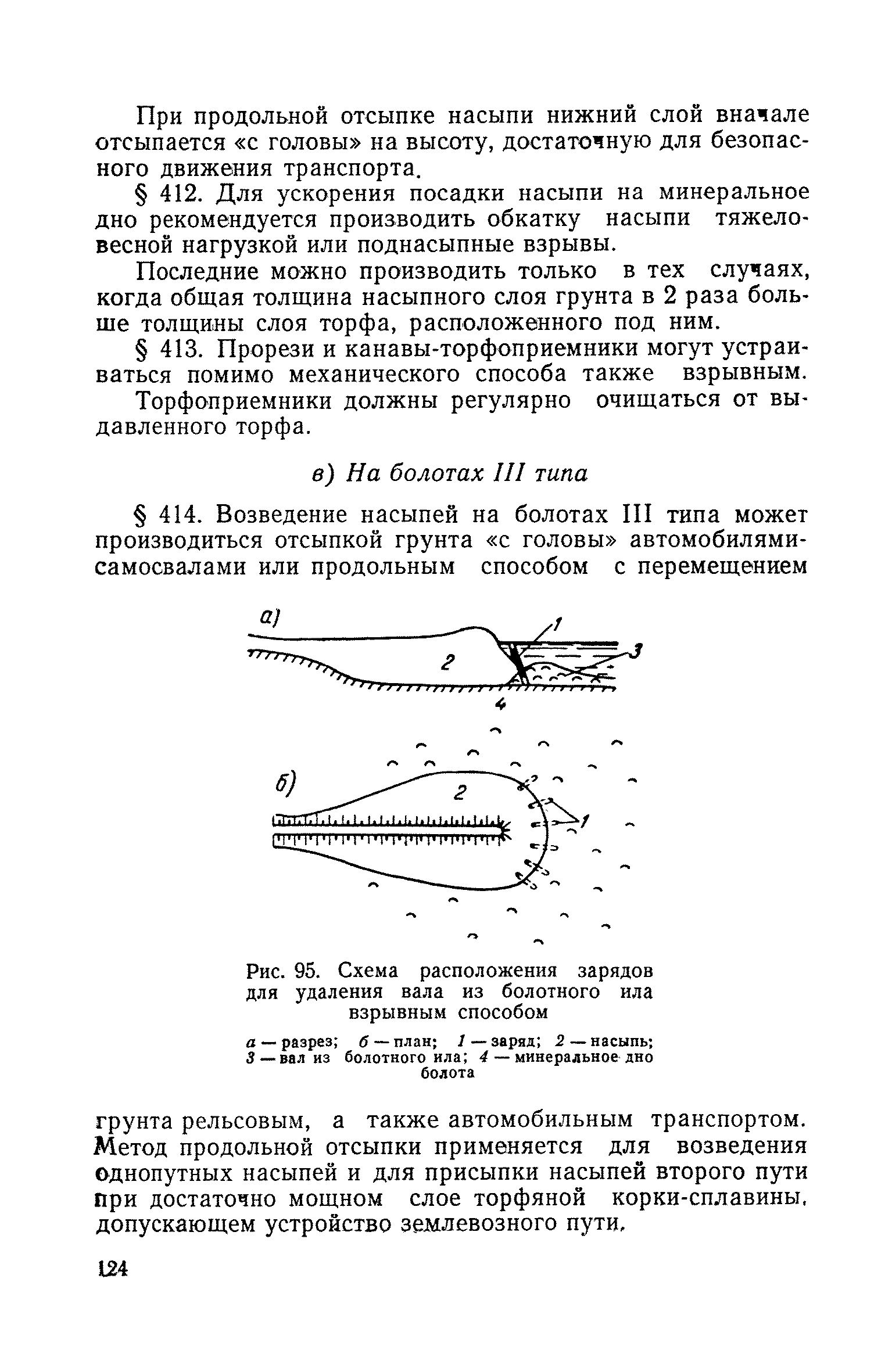 При продольной отсыпке насыпи нижний слой вначале отсыпается «с головы» на высоту, достаточную для безопасного движения транспорта.

§ 412. Для ускорения посадки насыпи на минеральное дно рекомендуется производить обкатку насыпи тяжеловесной нагрузкой или поднасыпные взрывы.

Последние можно производить только в тех случаях, когда общая толщина насыпного слоя грунта в 2 раза больше толщины слоя торфа, расположенного под ним.

§ 413. Прорези и канавы-торфоприемники могут устраиваться помимо механического способа также взрывным.

Торфоприемники должны регулярно очищаться от выдавленного торфа.

в) На болотах III типа

§ 414. Возведение насыпей на болотах III типа может производиться отсыпкой грунта «с головы» автомобилями-самосвалами или продольным способом с перемещением

а)
1
2
3
4
б)
2
1

Рис. 95. Схема расположения зарядов для удаления вала из болотного ила взрывным способом

а — разрез; б — план; 1 — заряд; 2 — насыпь; 3 — вал из болотного ила; 4 — минеральное дно болота

грунта рельсовым, а также автомобильным транспортом. Метод продольной отсыпки применяется для возведения однопутных насыпей и для присыпки насыпей второго пути при достаточно мощном слое торфяной корки-сплавины, допускающем устройство землевозного пути.

124